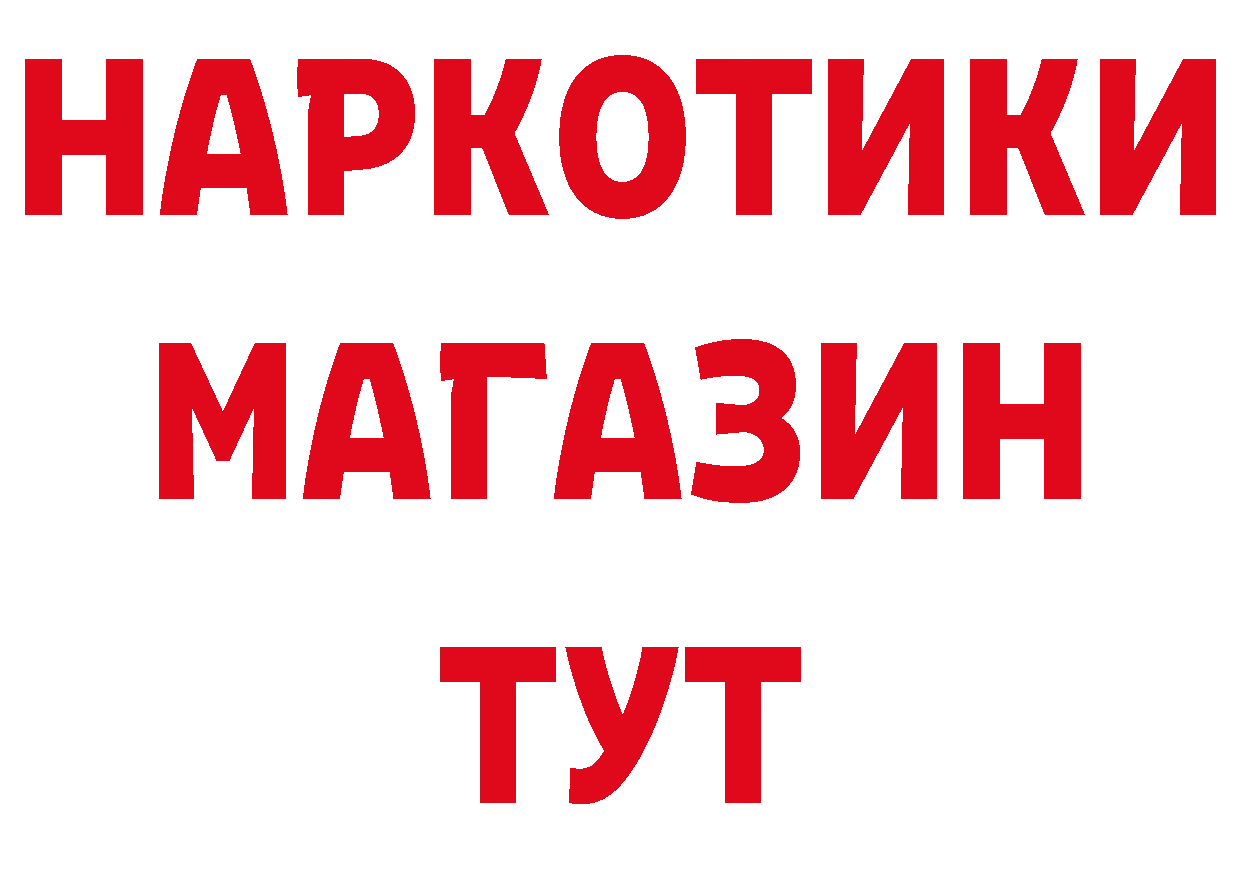 НАРКОТИКИ
МАГАЗИН
ТУТ